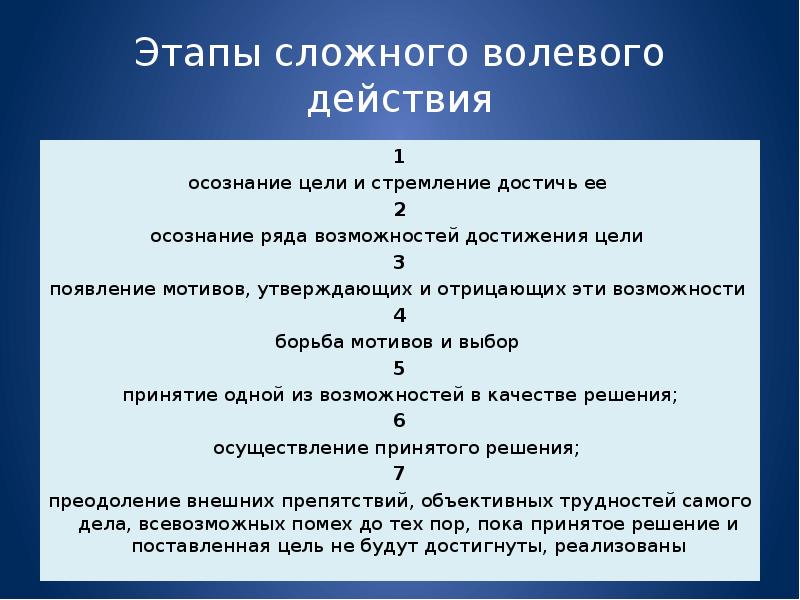 Этапы сложного волевого действия

1
осознание цели и стремление достичь ее
2
осознание ряда возможностей достижения цели
3
появление мотивов, утверждающих и отрицающих эти возможности
4
борьба мотивов и выбор
5
принятие одной из возможностей в качестве решения;
6
осуществление принятого решения;
7
преодоление внешних препятствий, объективных трудностей самого дела, всевозможных помех до тех пор, пока принятое решение и поставленная цель не будут достигнуты, реализованы